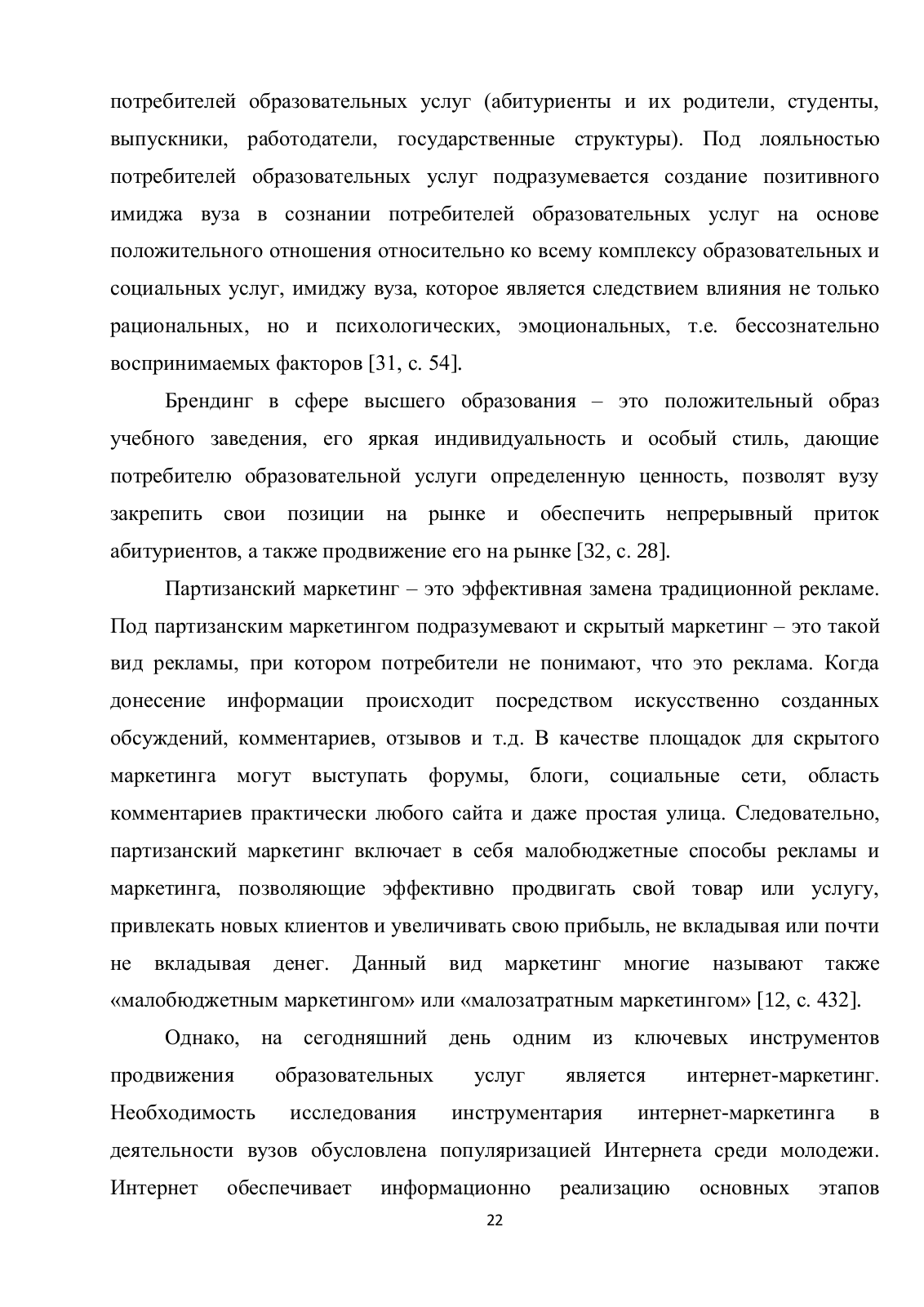 потребителей образовательных услуг (абитуриенты и их родители, студенты, выпускники, работодатели, государственные структуры). Под лояльностью потребителей образовательных услуг подразумевается создание позитивного имиджа вуза в сознании потребителей образовательных услуг на основе положительного отношения относительно ко всему комплексу образовательных и социальных услуг, имиджу вуза, которое является следствием влияния не только рациональных, но и психологических, эмоциональных, т.е. бессознательно воспринимаемых факторов [31, с. 54].

Брендинг в сфере высшего образования – это положительный образ учебного заведения, его яркая индивидуальность и особый стиль, дающие потребителю образовательной услуги определенную ценность, позволят вузу закрепить свои позиции на рынке и обеспечить непрерывный приток абитуриентов, а также продвижение его на рынке [32, с. 28].

Партизанский маркетинг – это эффективная замена традиционной рекламе. Под партизанским маркетингом подразумевают и скрытый маркетинг – это такой вид рекламы, при котором потребители не понимают, что это реклама. Когда донесение информации происходит посредством искусственно созданных обсуждений, комментариев, отзывов и т.д. В качестве площадок для скрытого маркетинга могут выступать форумы, блоги, социальные сети, область комментариев практически любого сайта и даже простая улица. Следовательно, партизанский маркетинг включает в себя малобюджетные способы рекламы и маркетинга, позволяющие эффективно продвигать свой товар или услугу, привлекать новых клиентов и увеличивать свою прибыль, не вкладывая или почти не вкладывая денег. Данный вид маркетинг многие называют также «малобюджетным маркетингом» или «малозатратным маркетингом» [12, с. 432].

Однако, на сегодняшний день одним из ключевых инструментов продвижения образовательных услуг является интернет-маркетинг. Необходимость исследования инструментария интернет-маркетинга в деятельности вузов обусловлена популяризацией Интернета среди молодежи. Интернет обеспечивает информационно реализацию основных этапов

22